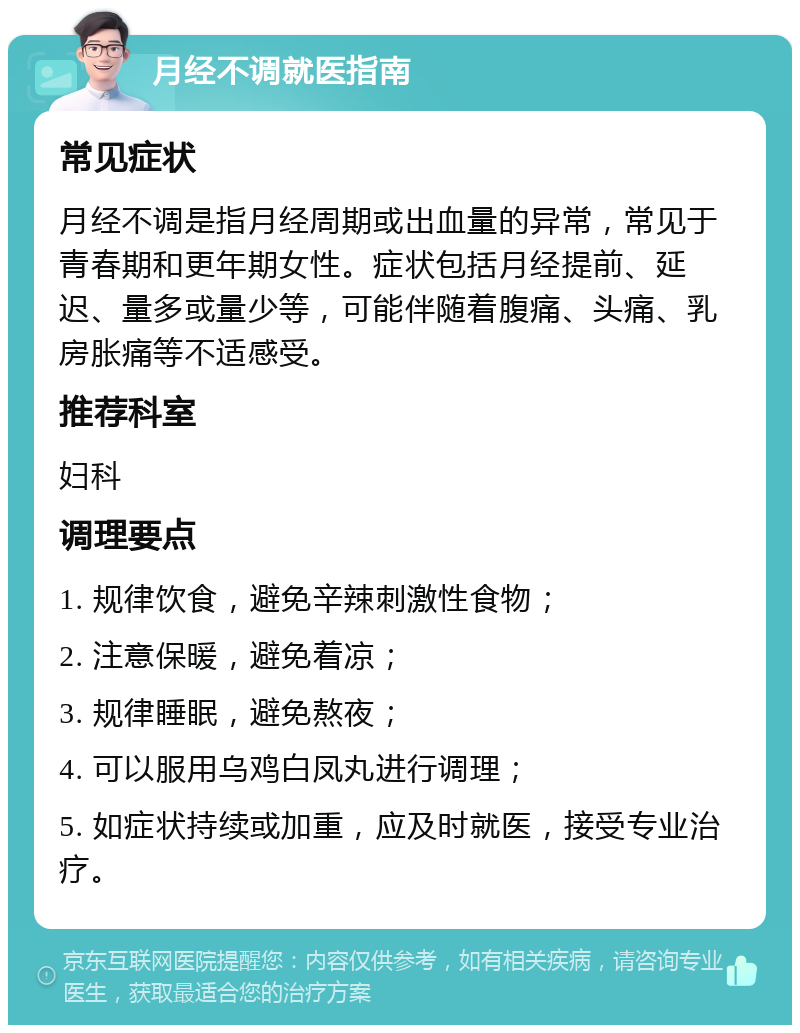 月经不调就医指南

常见症状

月经不调是指月经周期或出血量的异常，常见于青春期和更年期女性。症状包括月经提前、延迟、量多或量少等，可能伴随着腹痛、头痛、乳房胀痛等不适感受。

推荐科室

妇科

调理要点

1. 规律饮食，避免辛辣刺激性食物；

2. 注意保暖，避免着凉；

3. 规律睡眠，避免熬夜；

4. 可以服用乌鸡白凤丸进行调理；

5. 如症状持续或加重，应及时就医，接受专业治疗。

京东互联网医院提醒您：内容仅供参考，如有相关疾病，请咨询专业医生，获取最适合您的治疗方案